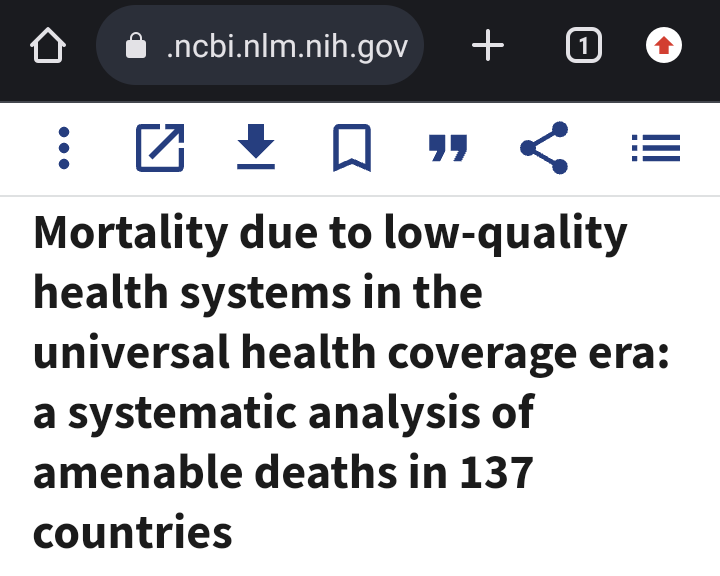 .ncbi.nlm.nih.gov

1

Mortality due to low-quality health systems in the universal health coverage era: a systematic analysis of amenable deaths in 137 countries